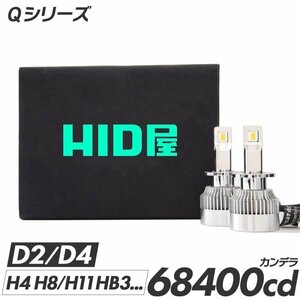 Qシリーズ

HID屋

D2/D4

H4 H8/H11 HB3...

カンデラ
68400cd